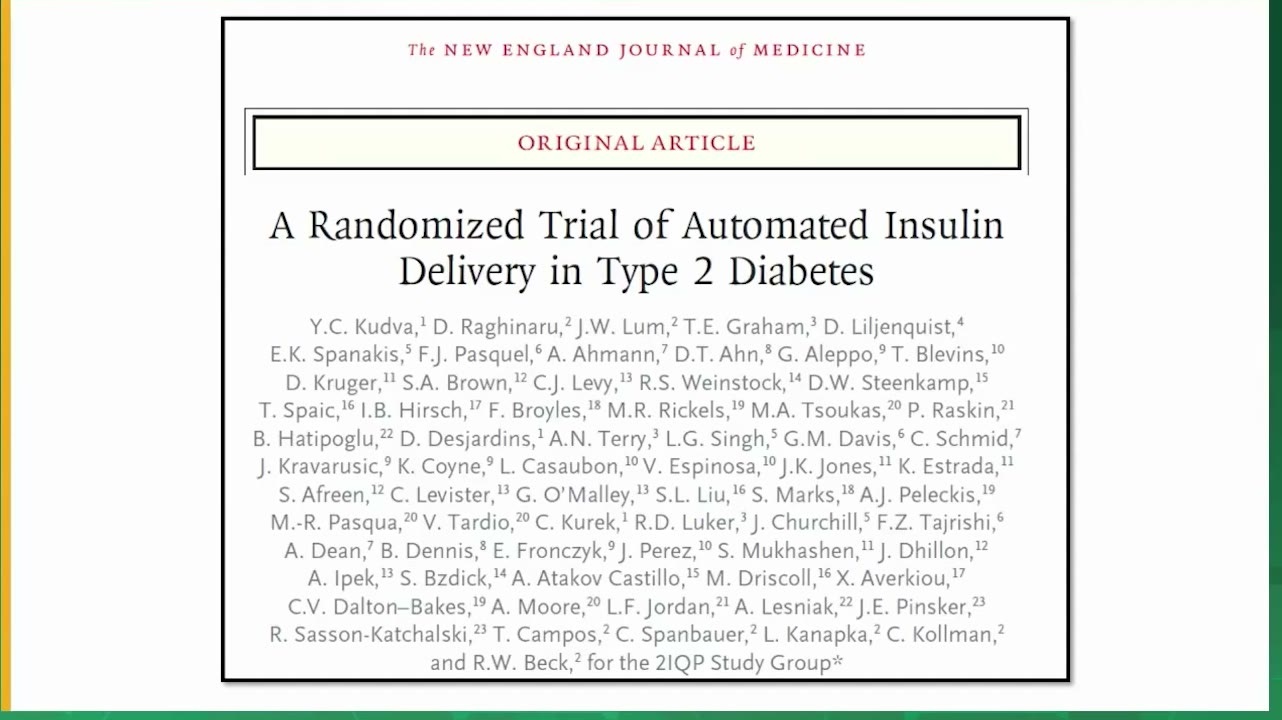 The NEW ENGLAND JOURNAL of MEDICINE

ORIGINAL ARTICLE

A Randomized Trial of Automated Insulin Delivery in Type 2 Diabetes

Y.C. Kudva,$^{1}$ D. Raghinaru,$^{2}$ J.W. Lum,$^{2}$ T.E. Graham,$^{3}$ D. Liljenquist,$^{4}$ E.K. Spanakis,$^{5}$ F.J. Pasquel,$^{6}$ A. Ahmann,$^{7}$ D.T. Ahn,$^{8}$ G. Aleppo,$^{9}$ T. Blevins,$^{10}$ D. Kruger,$^{11}$ S.A. Brown,$^{12}$ C.J. Levy,$^{13}$ R.S. Weinstock,$^{14}$ D.W. Steenkamp,$^{15}$ T. Spaic,$^{16}$ I.B. Hirsch,$^{17}$ F. Broyles,$^{18}$ M.R. Rickels,$^{19}$ M.A. Tsoukas,$^{20}$ P. Raskin,$^{21}$ B. Hatipoglu,$^{22}$ D. Desjardins,$^{1}$ A.N. Terry,$^{3}$ L.G. Singh,$^{5}$ G.M. Davis,$^{6}$ C. Schmid,$^{7}$ J. Kravarusic,$^{9}$ K. Coyne,$^{9}$ L. Casaubon,$^{10}$ V. Espinosa,$^{10}$ J.K. Jones,$^{11}$ K. Estrada,$^{11}$ S. Afreen,$^{12}$ C. Levister,$^{13}$ G. O'Malley,$^{13}$ S.L. Liu,$^{16}$ S. Marks,$^{18}$ A.J. Peleckis,$^{19}$ M.-R. Pasqua,$^{20}$ V. Tardio,$^{20}$ C. Kurek,$^{1}$ R.D. Luker,$^{3}$ J. Churchill,$^{5}$ F.Z. Tajrishi,$^{6}$ A. Dean,$^{7}$ B. Dennis,$^{8}$ E. Fronczyk,$^{9}$ J. Perez,$^{10}$ S. Mukhashen,$^{11}$ J. Dhillon,$^{12}$ A. Ipek,$^{13}$ S. Bzdick,$^{14}$ A. Atakov Castillo,$^{15}$ M. Driscoll,$^{16}$ X. Averkiou,$^{17}$ C.V. Dalton–Bakes,$^{19}$ A. Moore,$^{20}$ L.F. Jordan,$^{21}$ A. Lesniak,$^{22}$ J.E. Pinsker,$^{23}$ R. Sasson-Katchalski,$^{23}$ T. Campos,$^{2}$ C. Spanbauer,$^{2}$ L. Kanapka,$^{2}$ C. Kollman,$^{2}$ and R.W. Beck,$^{2}$ for the 2IQP Study Group*